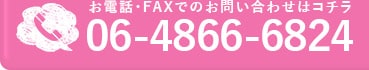 お電話・FAXでのお問い合わせはコチラ
06-4866-6824